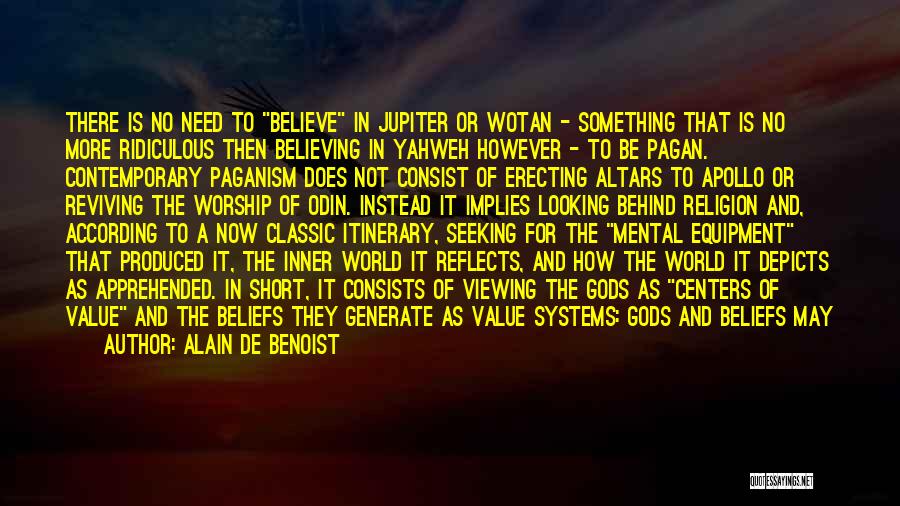 THERE IS NO NEED TO "BELIEVE" IN JUPITER OR WOTAN - SOMETHING THAT IS NO MORE RIDICULOUS THEN BELIEVING IN YAHWEH HOWEVER - TO BE PAGAN. CONTEMPORARY PAGANISM DOES NOT CONSIST OF ERECTING ALTARS TO APOLLO OR REVIVING THE WORSHIP OF ODIN. INSTEAD IT IMPLIES LOOKING BEHIND RELIGION AND, ACCORDING TO A NOW CLASSIC ITINERARY, SEEKING FOR THE "MENTAL EQUIPMENT" THAT PRODUCED IT, THE INNER WORLD IT REFLECTS, AND HOW THE WORLD IT DEPICTS AS APPREHENDED. IN SHORT, IT CONSISTS OF VIEWING THE GODS AS "CENTERS OF VALUE" AND THE BELIEFS THEY GENERATE AS VALUE SYSTEMS: GODS AND BELIEFS MAY

AUTHOR: ALAIN DE BENOIST

QUOTESSAYINGS.NET